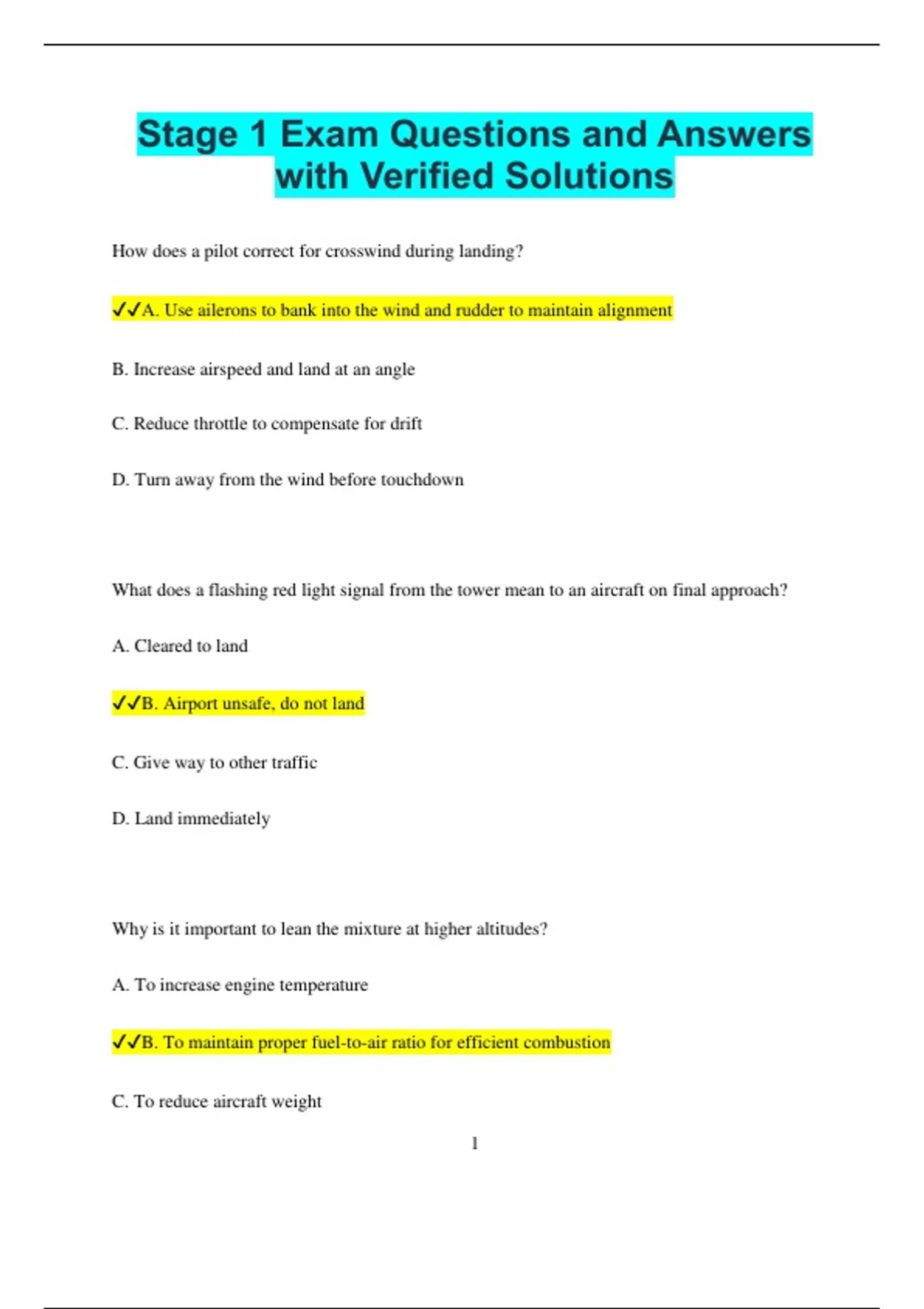 Stage 1 Exam Questions and Answers with Verified Solutions

How does a pilot correct for crosswind during landing?

✓✓A. Use ailerons to bank into the wind and rudder to maintain alignment

B. Increase airspeed and land at an angle

C. Reduce throttle to compensate for drift

D. Turn away from the wind before touchdown

What does a flashing red light signal from the tower mean to an aircraft on final approach?

A. Cleared to land

✓✓B. Airport unsafe, do not land

C. Give way to other traffic

D. Land immediately

Why is it important to lean the mixture at higher altitudes?

A. To increase engine temperature

✓✓B. To maintain proper fuel-to-air ratio for efficient combustion

C. To reduce aircraft weight

1